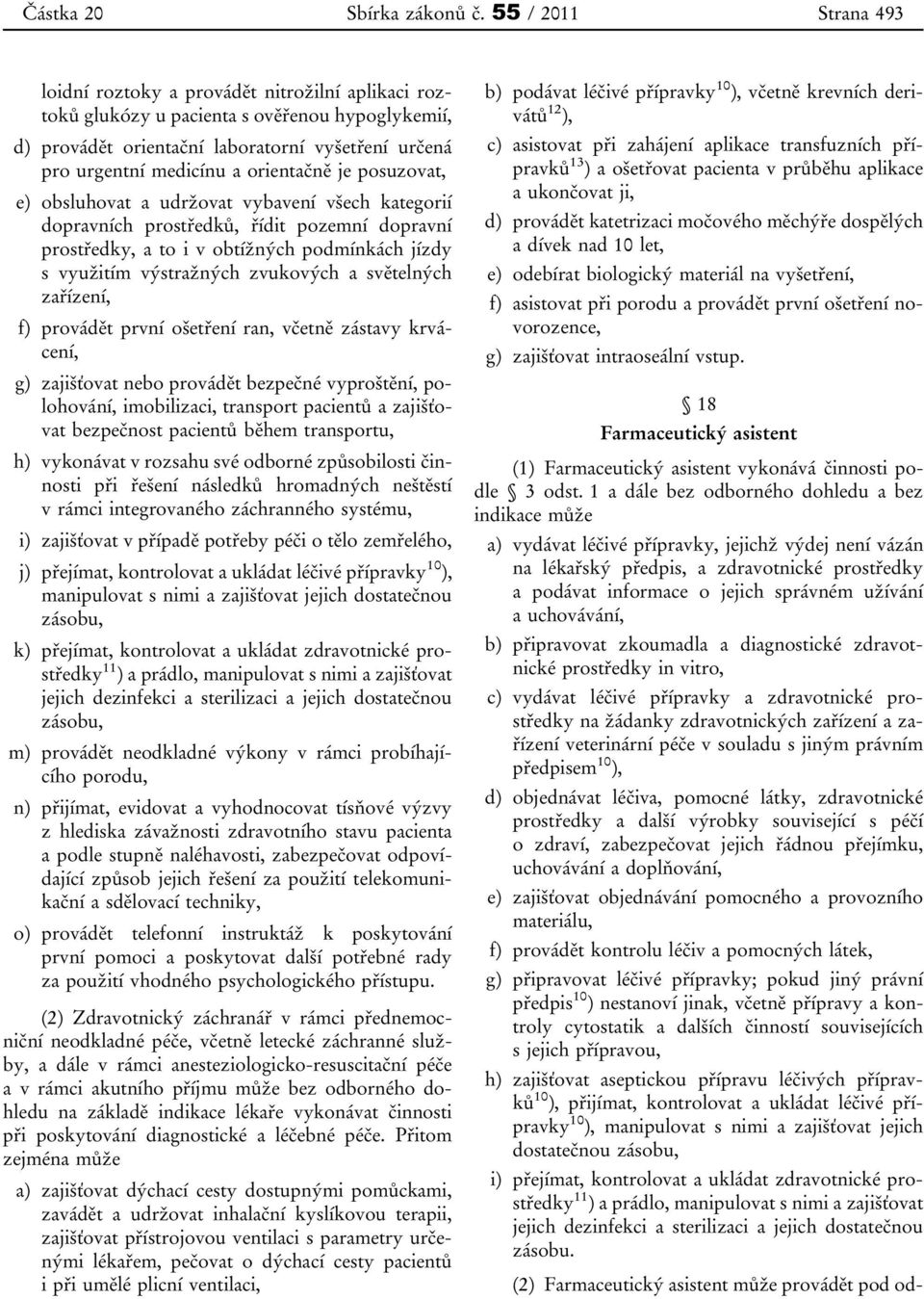 Částka 20 Sbírka zákonů č. 55 / 2011 Strana 493

loidní roztoky a provádět nitrožilní aplikaci roztoků glukózy u pacienta s ověřenou hypoglykemií,

d) provádět orientační laboratorní vyšetření určená pro urgentní medicínu a orientačně je posuzovat,

e) obsluhovat a udržovat vybavení všech kategorií dopravních prostředků, řídit pozemní dopravní prostředky, a to i v obtížných podmínkách jízdy s využitím výstražných zvukových a světelných zařízení,

f) provádět první ošetření ran, včetně zástavy krvácení,

g) zajišťovat nebo provádět bezpečné vyproštění, polohování, imobilizaci, transport pacientů a zajišťovat bezpečnost pacientů během transportu,

h) vykonávat v rozsahu své odborné způsobilosti činnosti při řešení následků hromadných neštěstí v rámci integrovaného záchranného systému,

i) zajišťovat v případě potřeby péči o tělo zemřelého,

j) přejímat, kontrolovat a ukládat léčivé přípravky$^{10}$), manipulovat s nimi a zajišťovat jejich dostatečnou zásobu,

k) přejímat, kontrolovat a ukládat zdravotnické prostředky$^{11}$) a prádlo, manipulovat s nimi a zajišťovat jejich dezinfekci a sterilizaci a jejich dostatečnou zásobu,

m) provádět neodkladné výkony v rámci probíhajícího porodu,

n) přijímat, evidovat a vyhodnocovat tísňové výzvy z hlediska závažnosti zdravotního stavu pacienta a podle stupně naléhavosti, zabezpečovat odpovídající způsob jejich řešení za použití telekomunikační a sdělovací techniky,

o) provádět telefonní instruktáž k poskytování první pomoci a poskytovat další potřebné rady za použití vhodného psychologického přístupu.

(2) Zdravotnický záchranář v rámci přednemocniční neodkladné péče, včetně letecké záchranné služby, a dále v rámci anesteziologicko-resuscitační péče a v rámci akutního příjmu může bez odborného dohledu na základě indikace lékaře vykonávat činnosti při poskytování diagnostické a léčebné péče. Přitom zejména může

a) zajišťovat dýchací cesty dostupnými pomůckami, zavádět a udržovat inhalační kyslíkovou terapii, zajišťovat přístrojovou ventilaci s parametry určenými lékařem, pečovat o dýchací cesty pacientů i při umělé plicní ventilaci,

b) podávat léčivé přípravky$^{10}$), včetně krevních derivátů$^{12}$),

c) asistovat při zahájení aplikace transfuzních přípravků$^{13}$) a ošetřovat pacienta v průběhu aplikace a ukončovat ji,

d) provádět katetrizaci močového měchýře dospělých a dívek nad 10 let,

e) odebírat biologický materiál na vyšetření,

f) asistovat při porodu a provádět první ošetření novorozence,

g) zajišťovat intraoseální vstup.

§ 18
Farmaceutický asistent

(1) Farmaceutický asistent vykonává činnosti podle § 3 odst. 1 a dále bez odborného dohledu a bez indikace může

a) vydávat léčivé přípravky, jejichž výdej není vázán na lékařský předpis, a zdravotnické prostředky a podávat informace o jejich správném užívání a uchovávání,

b) připravovat zkoumadla a diagnostické zdravotnické prostředky in vitro,

c) vydávat léčivé přípravky a zdravotnické prostředky na žádanky zdravotnických zařízení a zařízení veterinární péče v souladu s jiným právním předpisem$^{10}$),

d) objednávat léčiva, pomocné látky, zdravotnické prostředky a další výrobky související s péčí o zdraví, zabezpečovat jejich řádnou přejímku, uchovávání a doplňování,

e) zajišťovat objednávání pomocného a provozního materiálu,

f) provádět kontrolu léčiv a pomocných látek,

g) připravovat léčivé přípravky; pokud jiný právní předpis$^{10}$) nestanoví jinak, včetně přípravy a kontroly cytostatik a dalších činností souvisejících s jejich přípravou,

h) zajišťovat aseptickou přípravu léčivých přípravků$^{10}$), přijímat, kontrolovat a ukládat léčivé přípravky$^{10}$), manipulovat s nimi a zajišťovat jejich dostatečnou zásobu,

i) přejímat, kontrolovat a ukládat zdravotnické prostředky$^{11}$) a prádlo, manipulovat s nimi a zajišťovat jejich dezinfekci a sterilizaci a jejich dostatečnou zásobu.

(2) Farmaceutický asistent může provádět pod od-